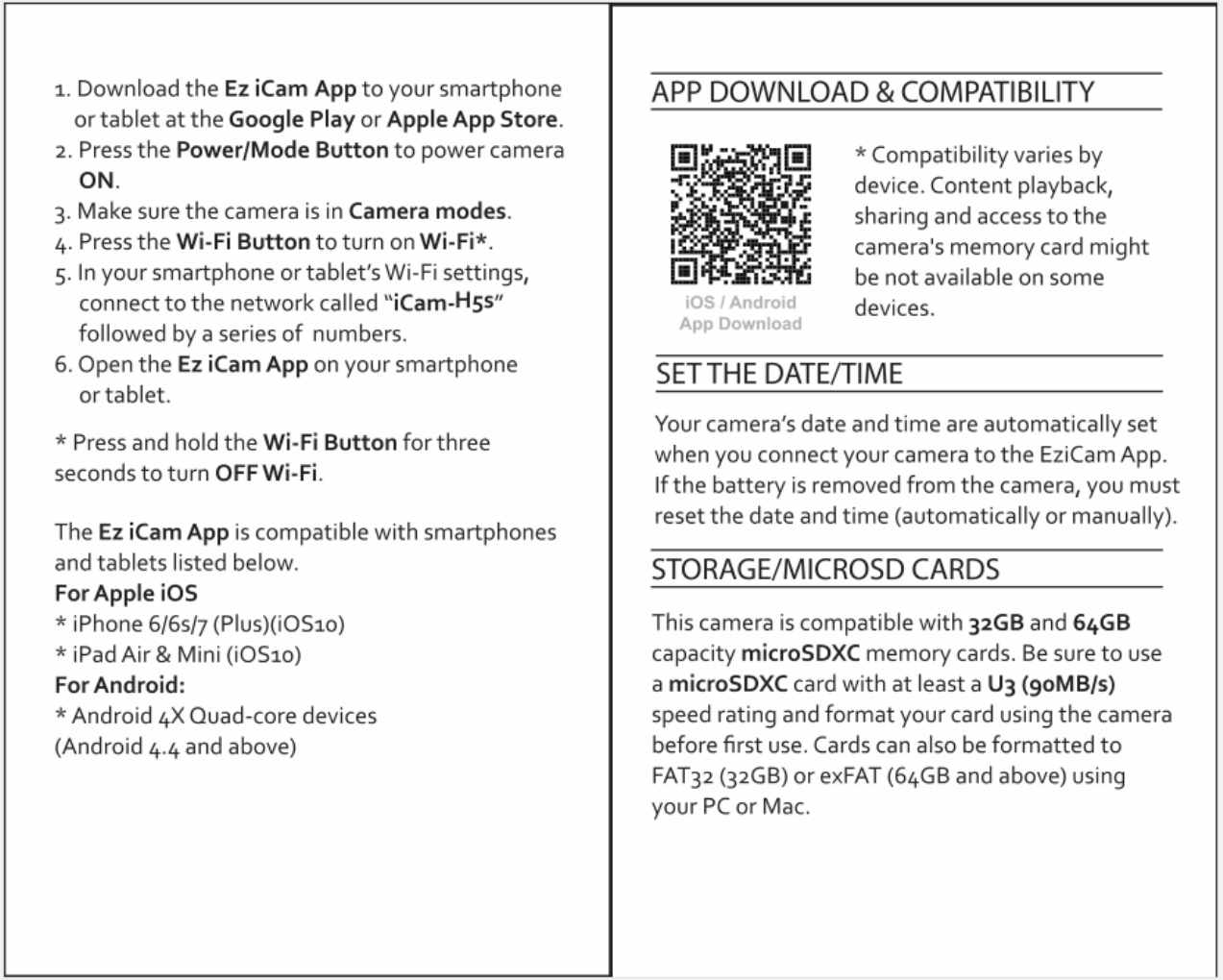 1. Download the Ez iCam App to your smartphone or tablet at the Google Play or Apple App Store.
2. Press the Power/Mode Button to power camera ON.
3. Make sure the camera is in Camera modes.
4. Press the Wi-Fi Button to turn on Wi-Fi*.
5. In your smartphone or tablet's Wi-Fi settings, connect to the network called "iCam-H5s" followed by a series of numbers.
6. Open the Ez iCam App on your smartphone or tablet.

* Press and hold the Wi-Fi Button for three seconds to turn OFF Wi-Fi.

The Ez iCam App is compatible with smartphones and tablets listed below.
For Apple iOS
* iPhone 6/6s/7 (Plus)(iOS10)
* iPad Air & Mini (iOS10)
For Android:
* Android 4X Quad-core devices (Android 4.4 and above)

APP DOWNLOAD & COMPATIBILITY

iOS / Android
App Download

* Compatibility varies by device. Content playback, sharing and access to the camera's memory card might be not available on some devices.

SET THE DATE/TIME

Your camera's date and time are automatically set when you connect your camera to the EziCam App. If the battery is removed from the camera, you must reset the date and time (automatically or manually).

STORAGE/MICROSD CARDS

This camera is compatible with 32GB and 64GB capacity microSDXC memory cards. Be sure to use a microSDXC card with at least a U3 (90MB/s) speed rating and format your card using the camera before first use. Cards can also be formatted to FAT32 (32GB) or exFAT (64GB and above) using your PC or Mac.